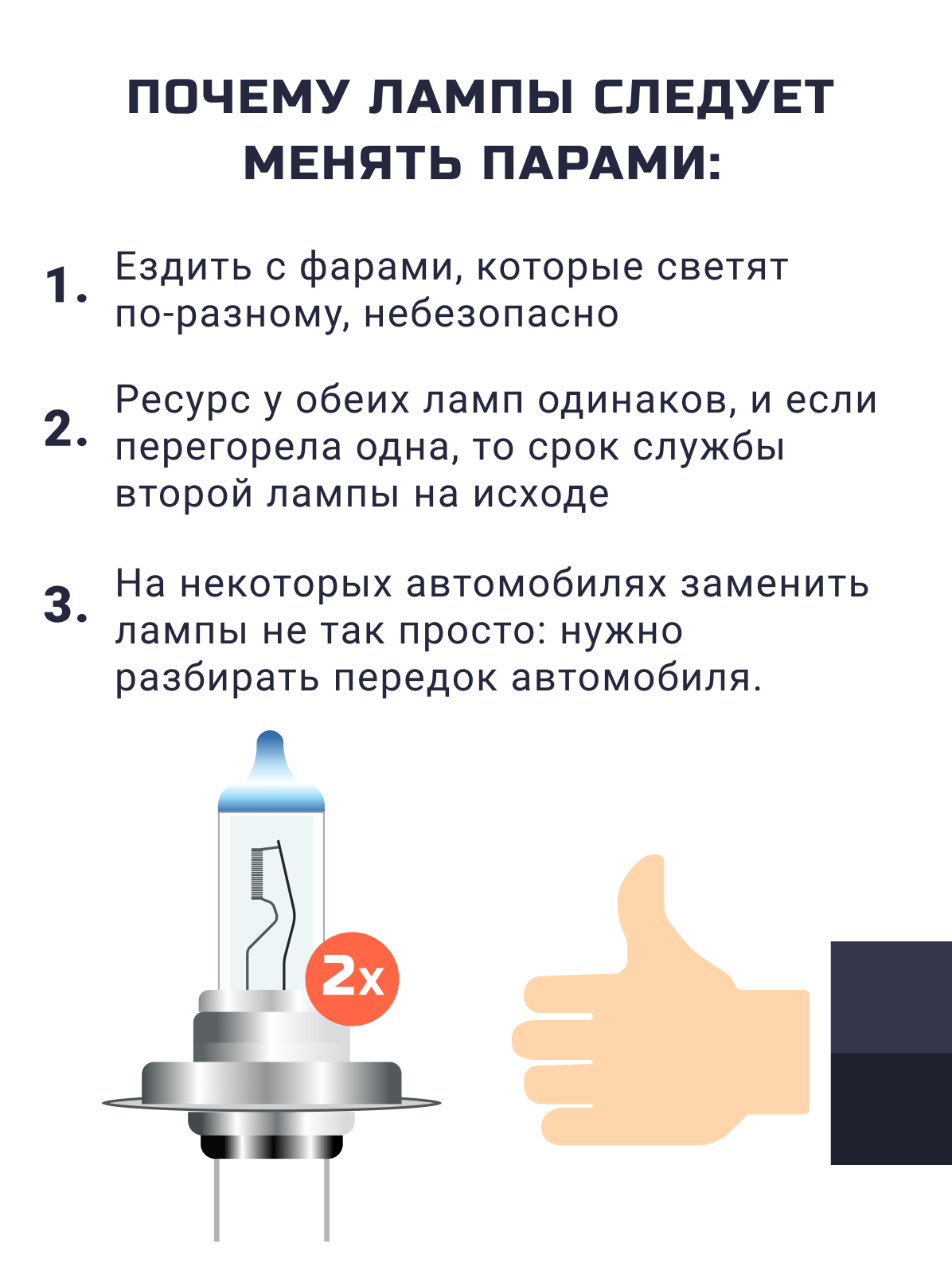 ПОЧЕМУ ЛАМПЫ СЛЕДУЕТ МЕНЯТЬ ПАРАМИ:

1. Ездить с фарами, которые светят по-разному, небезопасно

2. Ресурс у обеих ламп одинаков, и если перегорела одна, то срок службы второй лампы на исходе

3. На некоторых автомобилях заменить лампы не так просто: нужно разбирать передок автомобиля.

2x